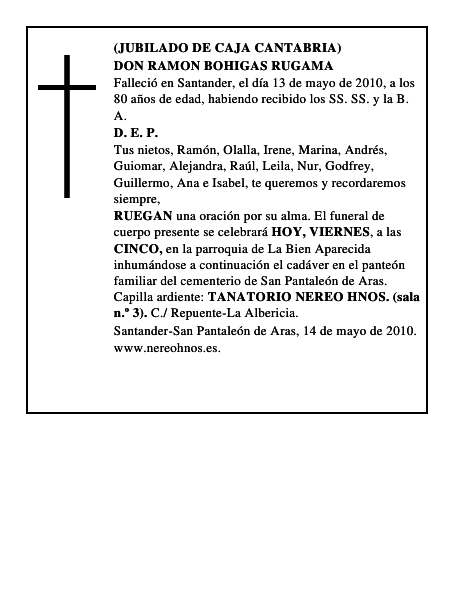 (JUBILADO DE CAJA CANTABRIA)
DON RAMON BOHIGAS RUGAMA
Falleció en Santander, el día 13 de mayo de 2010, a los 80 años de edad, habiendo recibido los SS. SS. y la B. A.
D. E. P.
Tus nietos, Ramón, Olalla, Irene, Marina, Andrés, Guiomar, Alejandra, Raúl, Leila, Nur, Godfrey, Guillermo, Ana e Isabel, te queremos y recordaremos siempre,
RUEGAN una oración por su alma. El funeral de cuerpo presente se celebrará HOY, VIERNES, a las CINCO, en la parroquia de La Bien Aparecida inhumándose a continuación el cadáver en el panteón familiar del cementerio de San Pantaleón de Aras.
Capilla ardiente: TANATORIO NEREO HNOS. (sala n.º 3). C./ Repuente-La Albericia.
Santander-San Pantaleón de Aras, 14 de mayo de 2010.
www.nereohnos.es.